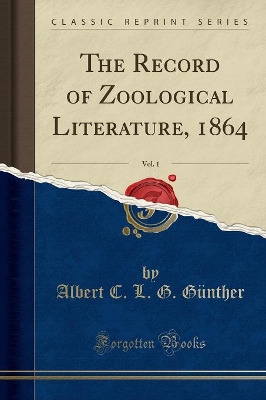 CLASSIC REPRINT SERIES

THE RECORD OF ZOOLOGICAL LITERATURE, 1864

Vol. 1

by
Albert C. L. G. Günther

Forgotten Books